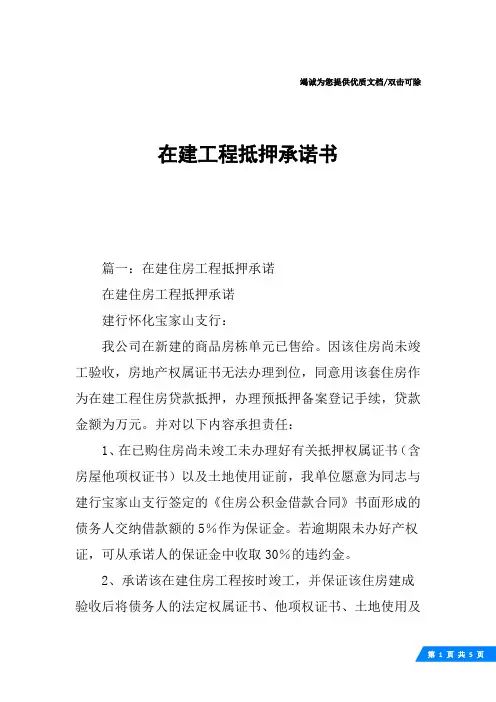 竭诚为您提供优质文档/双击可除

在建工程抵押承诺书

篇一：在建住房工程抵押承诺

在建住房工程抵押承诺

建行怀化宝家山支行：

我公司在新建的商品房栋单元已售给。因该住房尚未竣工验收，房地产权属证书无法办理到位，同意用该套住房作为在建工程住房贷款抵押，办理预抵押备案登记手续，贷款金额为万元。并对以下内容承担责任：

1、在已购住房尚未竣工未办理好有关抵押权属证书（含房屋他项权证书）以及土地使用证前，我单位愿意为同志与建行宝家山支行签定的《住房公积金借款合同》书面形成的债务人交纳借款额的5%作为保证金。若逾期限未办好产权证，可从承诺人的保证金中收取30%的违约金。

2、承诺该在建住房工程按时竣工，并保证该住房建成验收后将债务人的法定权属证书、他项权证书、土地使用及

第 1 页 共 5 页